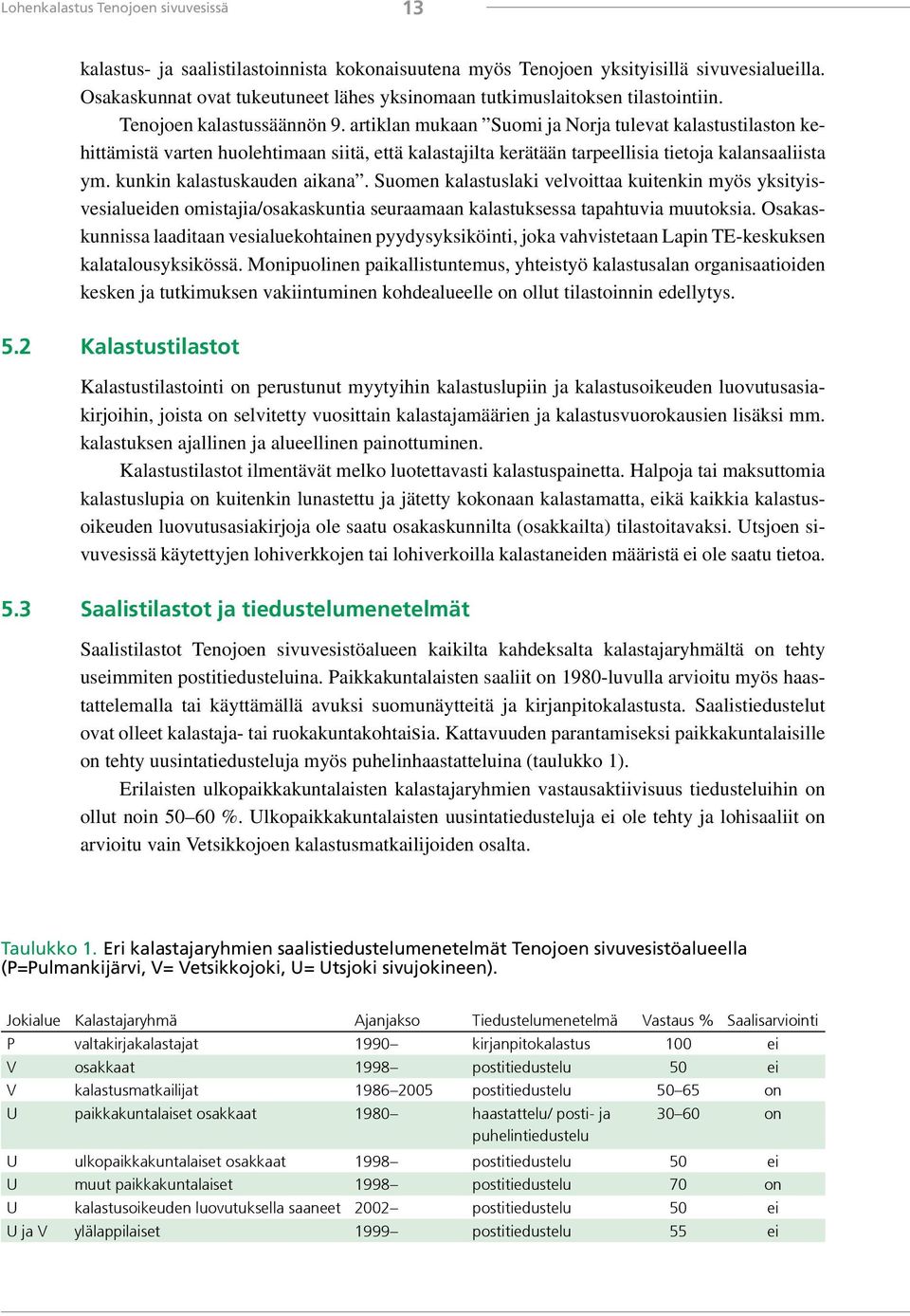 Lohenkalastus Tenojoen sivuvesissä 13

kalastus- ja saalistilastoinnista kokonaisuutena myös Tenojoen yksityisillä sivuvesialueilla. Osakaskunnat ovat tukeutuneet lähes yksinomaan tutkimuslaitoksen tilastointiin.

Tenojoen kalastussäännön 9. artiklan mukaan ”Suomi ja Norja tulevat kalastustilaston kehittämistä varten huolehtimaan siitä, että kalastajilta kerätään tarpeellisia tietoja kalansaaliista ym. kunkin kalastuskauden aikana”. Suomen kalastuslaki velvoittaa kuitenkin myös yksityisvesialueiden omistajia/osakaskuntia seuraamaan kalastuksessa tapahtuvia muutoksia. Osakaskunnissa laaditaan vesialuekohtainen pyydysyksiköinti, joka vahvistetaan Lapin TE-keskuksen kalatalousyksikössä. Monipuolinen paikallistuntemus, yhteistyö kalastusalan organisaatioiden kesken ja tutkimuksen vakiintuminen kohdealueelle on ollut tilastoinnin edellytys.

5.2 Kalastustilastot

Kalastustilastointi on perustunut myytyihin kalastuslupiin ja kalastusoikeuden luovutusasiakirjoihin, joista on selvitetty vuosittain kalastajamäärien ja kalastusvuorokausien lisäksi mm. kalastuksen ajallinen ja alueellinen painottuminen.

Kalastustilastot ilmentävät melko luotettavasti kalastuspainetta. Halpoja tai maksuttomia kalastuslupia on kuitenkin lunastettu ja jätetty kokonaan kalastamatta, eikä kaikkia kalastusoikeuden luovutusasiakirjoja ole saatu osakaskunnilta (osakkailta) tilastoitavaksi. Utsjoen sivuvesissä käytettyjen lohiverkkojen tai lohiverkoilla kalastaneiden määristä ei ole saatu tietoa.

5.3 Saalistilastot ja tiedustelumenetelmät

Saalistilastot Tenojoen sivuvesistöalueen kaikilta kahdeksalta kalastajaryhmältä on tehty useimmiten postitiedusteluina. Paikkakuntalaisten saaliit on 1980-luvulla arvioitu myös haastattelemalla tai käyttämällä avuksi suomunäytteitä ja kirjanpitokalastusta. Saalistiedustelut ovat olleet kalastaja- tai ruokakuntakohtaisia. Kattavuuden parantamiseksi paikkakuntalaisille on tehty uusintatiedusteluja myös puhelinhaastatteluina (taulukko 1).

Erilaisten ulkopaikkakuntalaisten kalastajaryhmien vastausaktiivisuus tiedusteluihin on ollut noin 50–60 %. Ulkopaikkakuntalaisten uusintatiedusteluja ei ole tehty ja lohisaaliit on arvioitu vain Vetsikkojoen kalastusmatkailijoiden osalta.

Taulukko 1. Eri kalastajaryhmien saalistiedustelumenetelmät Tenojoen sivuvesistöalueella (P=Pulmankijärvi, V= Vetsikkojoki, U= Utsjoki sivujokineen).

| Jokialue | Kalastajaryhmä | Ajanjakso | Tiedustelumenetelmä | Vastaus % | Saalisarviointi |
|---|---|---|---|---|---|
| P | valtakirjakalastajat | 1990– | kirjanpitokalastus | 100 | ei |
| V | osakkaat | 1998– | postitiedustelu | 50 | ei |
| V | kalastusmatkailijat | 1986–2005 | postitiedustelu | 50–65 | on |
| U | paikkakuntalaiset osakkaat | 1980– | haastattelu/ posti- ja puhelintiedustelu | 30–60 | on |
| U | ulkopaikkakuntalaiset osakkaat | 1998– | postitiedustelu | 50 | ei |
| U | muut paikkakuntalaiset | 1998– | postitiedustelu | 70 | on |
| U | kalastusoikeuden luovutuksella saaneet | 2002– | postitiedustelu | 50 | ei |
| U ja V | ylälappilaiset | 1999– | postitiedustelu | 55 | ei |